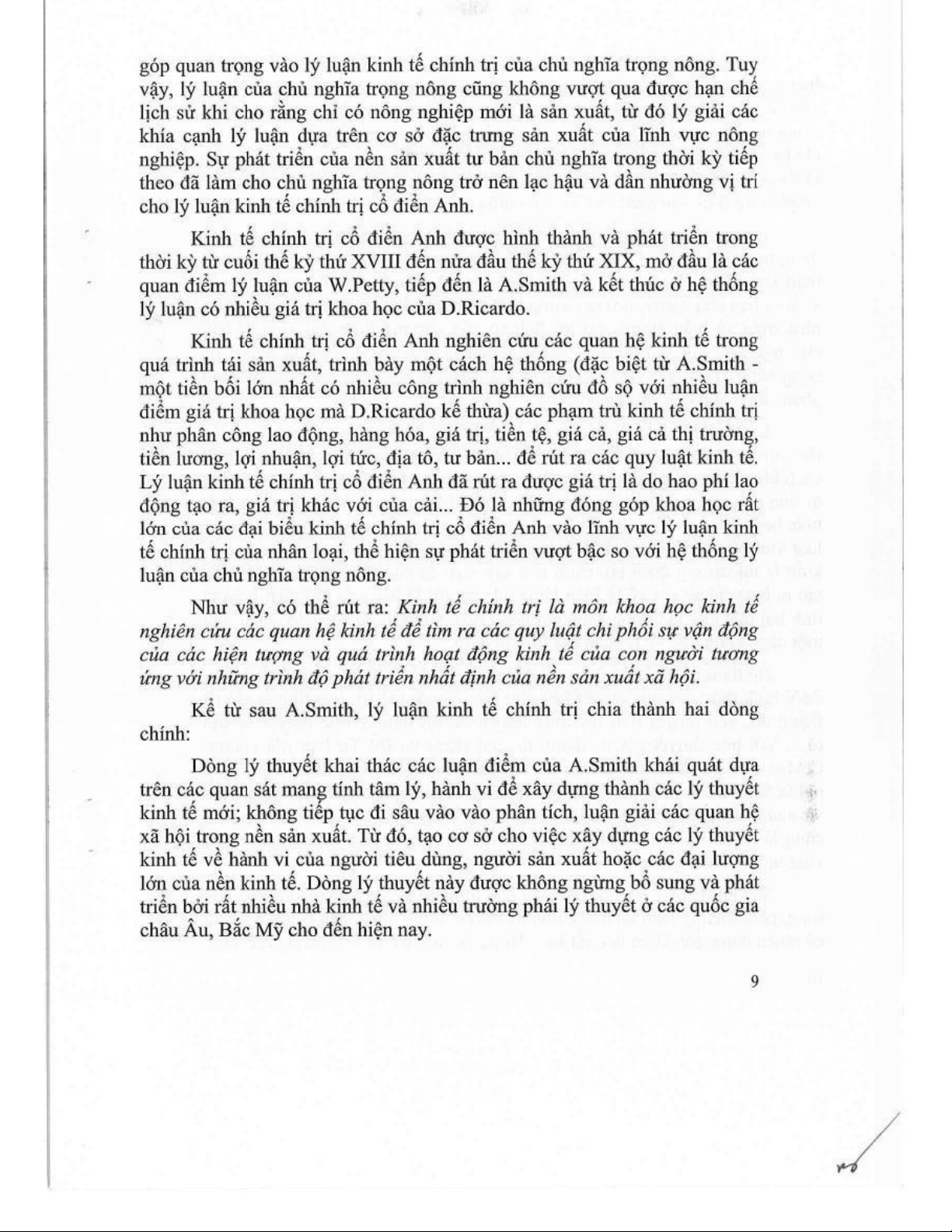 góp quan trọng vào lý luận kinh tế chính trị của chủ nghĩa trọng nông. Tuy vậy, lý luận của chủ nghĩa trọng nông cũng không vượt qua được hạn chế lịch sử khi cho rằng chỉ có nông nghiệp mới là sản xuất, từ đó lý giải các khía cạnh lý luận dựa trên cơ sở đặc trưng sản xuất của lĩnh vực nông nghiệp. Sự phát triển của nền sản xuất tư bản chủ nghĩa trong thời kỳ tiếp theo đã làm cho chủ nghĩa trọng nông trở nên lạc hậu và dần nhường vị trí cho lý luận kinh tế chính trị cổ điển Anh.

Kinh tế chính trị cổ điển Anh được hình thành và phát triển trong thời kỳ từ cuối thế kỷ thứ XVIII đến nửa đầu thế kỷ thứ XIX, mở đầu là các quan điểm lý luận của W.Petty, tiếp đến là A.Smith và kết thúc ở hệ thống lý luận có nhiều giá trị khoa học của D.Ricardo.

Kinh tế chính trị cổ điển Anh nghiên cứu các quan hệ kinh tế trong quá trình tái sản xuất, trình bày một cách hệ thống (đặc biệt từ A.Smith - một tiền bối lớn nhất có nhiều công trình nghiên cứu đồ sộ với nhiều luận điểm giá trị khoa học mà D.Ricardo kế thừa) các phạm trù kinh tế chính trị như phân công lao động, hàng hóa, giá trị, tiền tệ, giá cả, giá cả thị trường, tiền lương, lợi nhuận, lợi tức, địa tô, tư bản... để rút ra các quy luật kinh tế. Lý luận kinh tế chính trị cổ điển Anh đã rút ra được giá trị là do hao phí lao động tạo ra, giá trị khác với của cải... Đó là những đóng góp khoa học rất lớn của các đại biểu kinh tế chính trị cổ điển Anh vào lĩnh vực lý luận kinh tế chính trị của nhân loại, thể hiện sự phát triển vượt bậc so với hệ thống lý luận của chủ nghĩa trọng nông.

Như vậy, có thể rút ra: Kinh tế chính trị là môn khoa học kinh tế nghiên cứu các quan hệ kinh tế để tìm ra các quy luật chi phối sự vận động của các hiện tượng và quá trình hoạt động kinh tế của con người tương ứng với những trình độ phát triển nhất định của nền sản xuất xã hội.

Kể từ sau A.Smith, lý luận kinh tế chính trị chia thành hai dòng chính:

Dòng lý thuyết khai thác các luận điểm của A.Smith khái quát dựa trên các quan sát mang tính tâm lý, hành vi để xây dựng thành các lý thuyết kinh tế mới; không tiếp tục đi sâu vào vào phân tích, luận giải các quan hệ xã hội trong nền sản xuất. Từ đó, tạo cơ sở cho việc xây dựng các lý thuyết kinh tế về hành vi của người tiêu dùng, người sản xuất hoặc các đại lượng lớn của nền kinh tế. Dòng lý thuyết này được không ngừng bổ sung và phát triển bởi rất nhiều nhà kinh tế và nhiều trường phái lý thuyết ở các quốc gia châu Âu, Bắc Mỹ cho đến hiện nay.

9